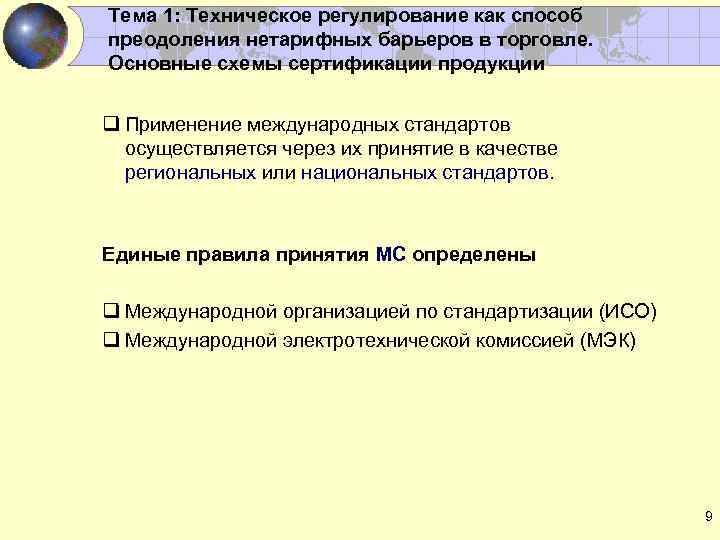 Тема 1: Техническое регулирование как способ преодоления нетарифных барьеров в торговле. Основные схемы сертификации продукции

❑ Применение международных стандартов осуществляется через их принятие в качестве региональных или национальных стандартов.

Единые правила принятия МС определены

❑ Международной организацией по стандартизации (ИСО)
❑ Международной электротехнической комиссией (МЭК)

9